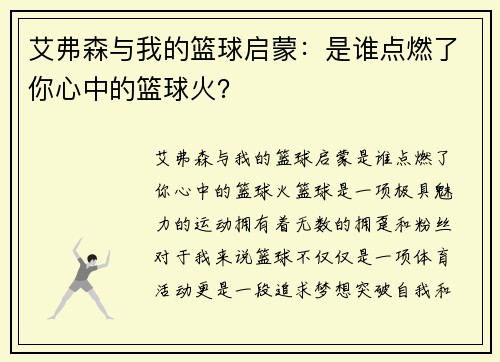 艾弗森与我的篮球启蒙：是谁点燃了你心中的篮球火？

艾弗森与我的篮球启蒙是谁点燃了你心中的篮球火篮球是一项极具魅力的运动拥有着无数的拥趸和粉丝对于我来说篮球不仅仅是一项体育活动更是一段追求梦想突破自我和